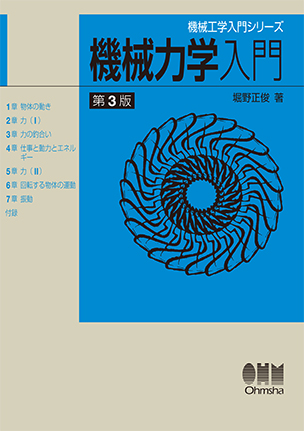 機械工学入門シリーズ

機械力学入門

第3版

堀野正俊 著

1章 物体の動き
2章 力（I）
3章 力の釣合い
4章 仕事と動力とエネルギー
5章 力（II）
6章 回転する物体の運動
7章 振動
付録

OHM
Ohmsha